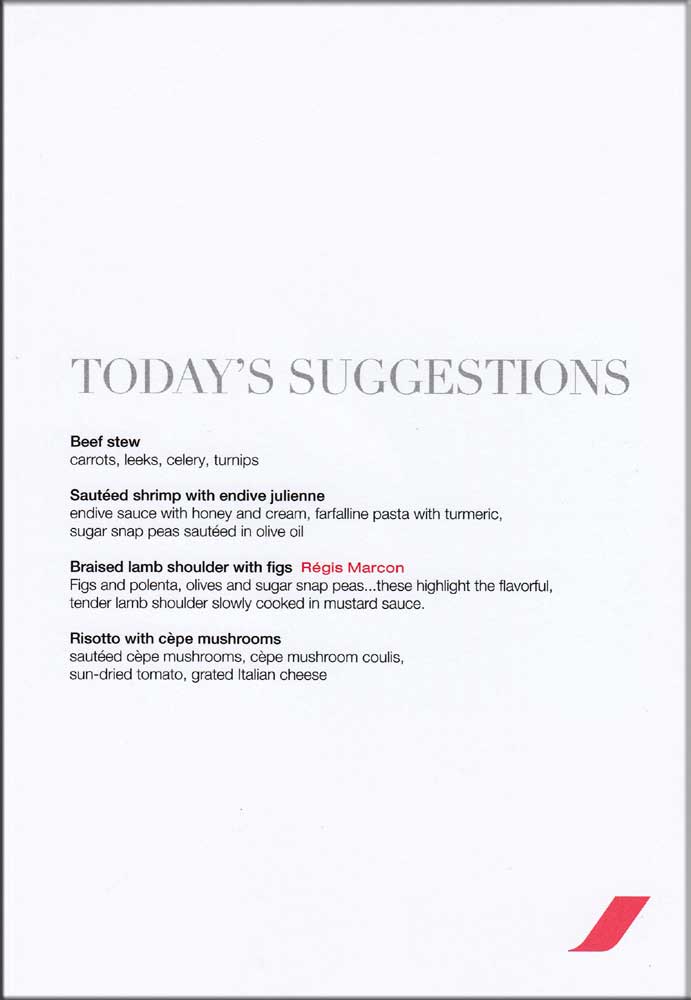 TODAY'S SUGGESTIONS

Beef stew
carrots, leeks, celery, turnips

Sautéed shrimp with endive julienne
endive sauce with honey and cream, farfalline pasta with turmeric, sugar snap peas sautéed in olive oil

Braised lamb shoulder with figs Régis Marcon
Figs and polenta, olives and sugar snap peas...these highlight the flavorful, tender lamb shoulder slowly cooked in mustard sauce.

Risotto with cèpe mushrooms
sautéed cèpe mushrooms, cèpe mushroom coulis, sun-dried tomato, grated Italian cheese